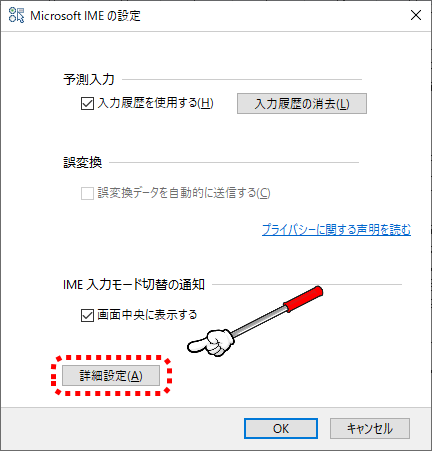 Microsoft IME の設定

予測入力

入力履歴を使用する(H)

入力履歴の消去(L)

誤変換

誤変換データを自動的に送信する(C)

プライバシーに関する声明を読む

IME 入力モード切替の通知

画面中央に表示する

詳細設定(A)

OK

キャンセル